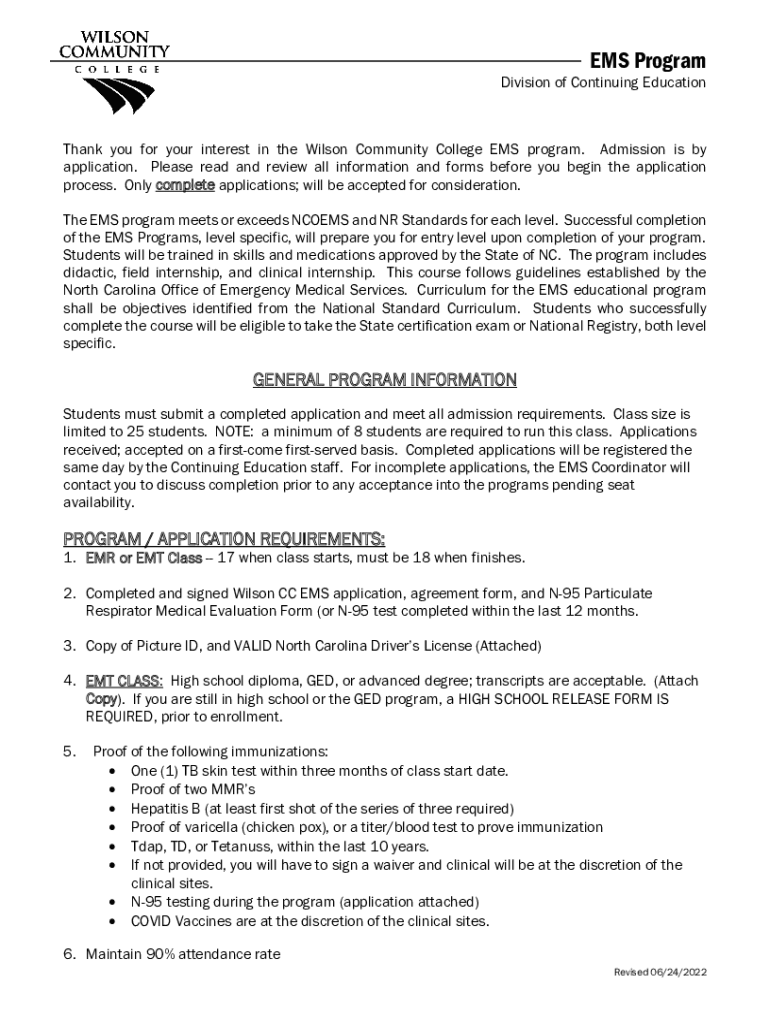 WILSON COMMUNITY COLLEGE

EMS Program

Division of Continuing Education

Thank you for your interest in the Wilson Community College EMS program. Admission is by application. Please read and review all information and forms before you begin the application process. Only complete applications; will be accepted for consideration.

The EMS program meets or exceeds NCOEMS and NR Standards for each level. Successful completion of the EMS Programs, level specific, will prepare you for entry level upon completion of your program. Students will be trained in skills and medications approved by the State of NC. The program includes didactic, field internship, and clinical internship. This course follows guidelines established by the North Carolina Office of Emergency Medical Services. Curriculum for the EMS educational program shall be objectives identified from the National Standard Curriculum. Students who successfully complete the course will be eligible to take the State certification exam or National Registry, both level specific.

GENERAL PROGRAM INFORMATION

Students must submit a completed application and meet all admission requirements. Class size is limited to 25 students. NOTE: a minimum of 8 students are required to run this class. Applications received; accepted on a first-come first-served basis. Completed applications will be registered the same day by the Continuing Education staff. For incomplete applications, the EMS Coordinator will contact you to discuss completion prior to any acceptance into the programs pending seat availability.

PROGRAM / APPLICATION REQUIREMENTS:

1. EMR or EMT Class – 17 when class starts, must be 18 when finishes.

2. Completed and signed Wilson CC EMS application, agreement form, and N-95 Particulate Respirator Medical Evaluation Form (or N-95 test completed within the last 12 months.

3. Copy of Picture ID, and VALID North Carolina Driver's License (Attached)

4. EMT CLASS: High school diploma, GED, or advanced degree; transcripts are acceptable. (Attach Copy). If you are still in high school or the GED program, a HIGH SCHOOL RELEASE FORM IS REQUIRED, prior to enrollment.

5. Proof of the following immunizations:
• One (1) TB skin test within three months of class start date.
• Proof of two MMR's
• Hepatitis B (at least first shot of the series of three required)
• Proof of varicella (chicken pox), or a titer/blood test to prove immunization
• Tdap, TD, or Tetanuss, within the last 10 years.
• If not provided, you will have to sign a waiver and clinical will be at the discretion of the clinical sites.
• N-95 testing during the program (application attached)
• COVID Vaccines are at the discretion of the clinical sites.

6. Maintain 90% attendance rate

Revised 06/24/2022